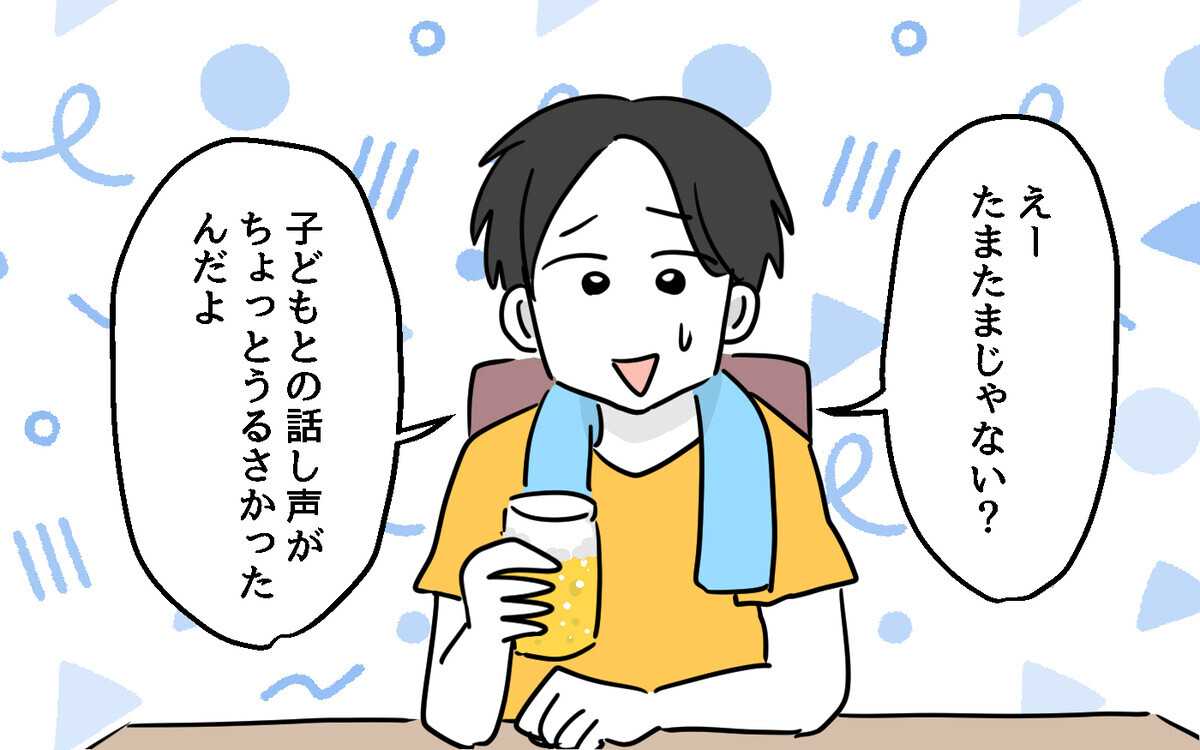 えー
たまたまじゃない？

子どもとの話し声が
ちょっとうるさかった
んだよ